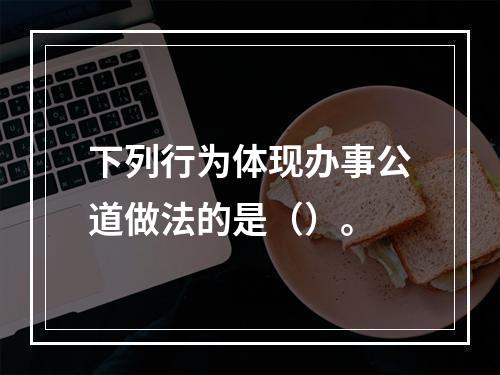 下列行为体现办事公道做法的是（）。